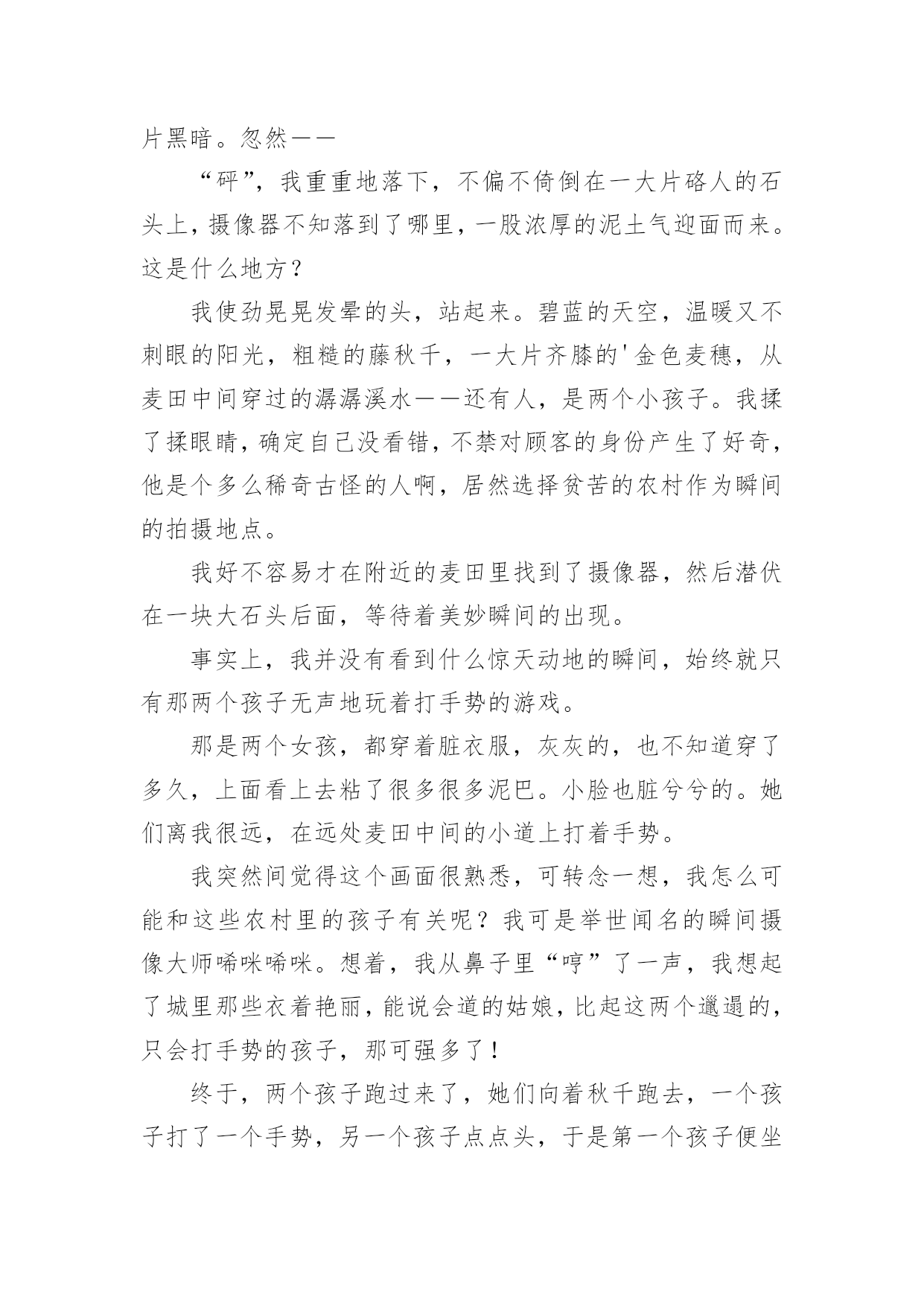 片黑暗。忽然——

“砰”，我重重地落下，不偏不倚倒在一大片硌人的石头上，摄像器不知落到了哪里，一股浓厚的泥土气迎面而来。这是什么地方？

我使劲晃晃发晕的头，站起来。碧蓝的天空，温暖又不刺眼的阳光，粗糙的藤秋千，一大片齐膝的'金色麦穗，从麦田中间穿过的潺潺溪水——还有人，是两个小孩子。我揉了揉眼睛，确定自己没看错，不禁对顾客的身份产生了好奇，他是个多么稀奇古怪的人啊，居然选择贫苦的农村作为瞬间的拍摄地点。

我好不容易才在附近的麦田里找到了摄像器，然后潜伏在一块大石头后面，等待着美妙瞬间的出现。

事实上，我并没有看到什么惊天动地的瞬间，始终就只有那两个孩子无声地玩着打手势的游戏。

那是两个女孩，都穿着脏衣服，灰灰的，也不知道穿了多久，上面看上去粘了很多很多泥巴。小脸也脏兮兮的。她们离我很远，在远处麦田中间的小道上打着手势。

我突然间觉得这个画面很熟悉，可转念一想，我怎么可能和这些农村里的孩子有关呢？我可是举世闻名的瞬间摄像大师唏咪唏咪。想着，我从鼻子里“哼”了一声，我想起了城里那些衣着艳丽，能说会道的姑娘，比起这两个邋遢的，只会打手势的孩子，那可强多了！

终于，两个孩子跑过来了，她们向着秋千跑去，一个孩子打了一个手势，另一个孩子点点头，于是第一个孩子便坐